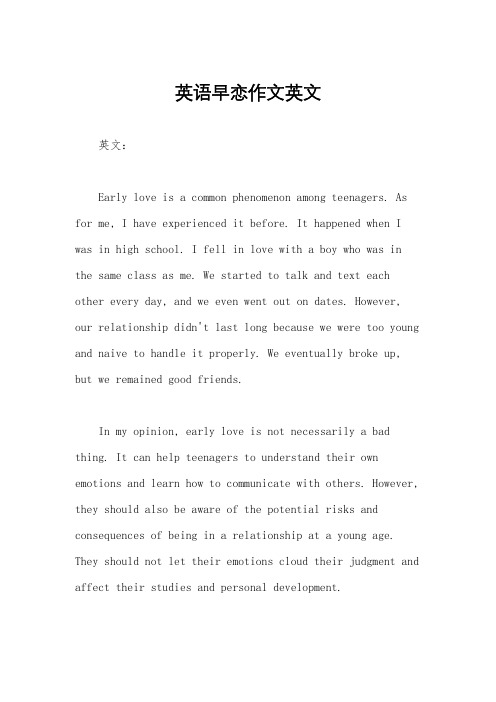 英语早恋作文英文

英文：

Early love is a common phenomenon among teenagers. As for me, I have experienced it before. It happened when I was in high school. I fell in love with a boy who was in the same class as me. We started to talk and text each other every day, and we even went out on dates. However, our relationship didn't last long because we were too young and naive to handle it properly. We eventually broke up, but we remained good friends.

In my opinion, early love is not necessarily a bad thing. It can help teenagers to understand their own emotions and learn how to communicate with others. However, they should also be aware of the potential risks and consequences of being in a relationship at a young age. They should not let their emotions cloud their judgment and affect their studies and personal development.